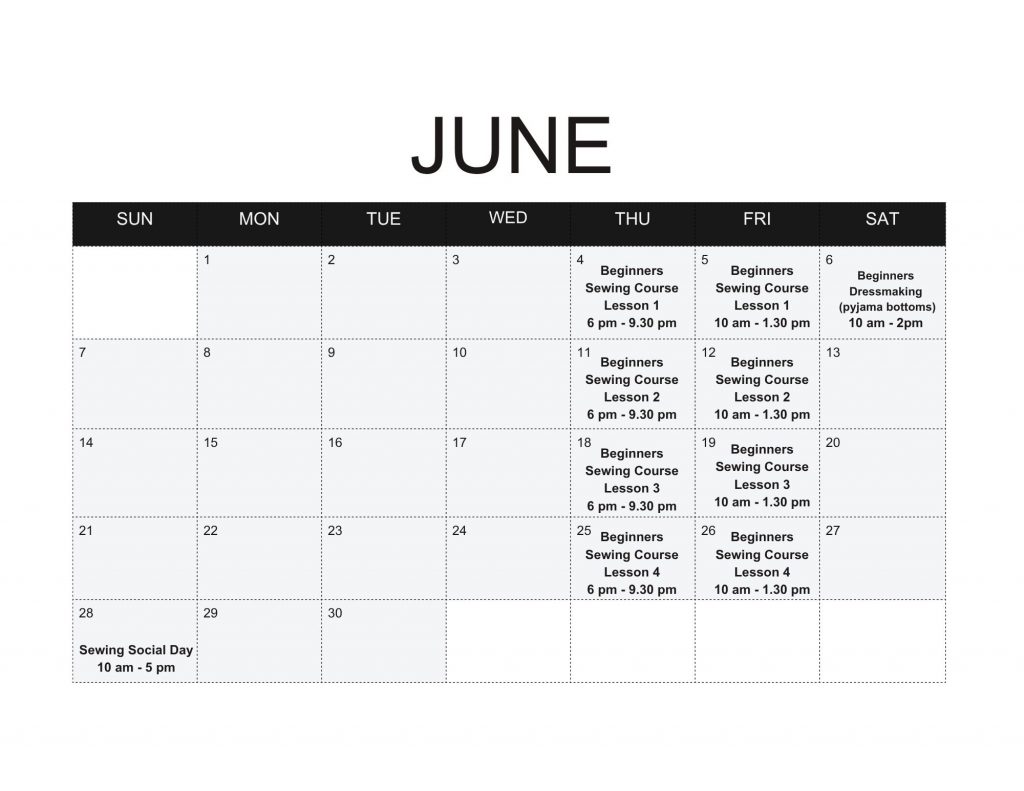 JUNE

| SUN | MON | TUE | WED | THU | FRI | SAT |
|---|---|---|---|---|---|---|
| | 1 | 2 | 3 | 4 Beginners Sewing Course Lesson 1 6 pm - 9.30 pm | 5 Beginners Sewing Course Lesson 1 10 am - 1.30 pm | 6 Beginners Dressmaking (pyjama bottoms) 10 am - 2pm |
| 7 | 8 | 9 | 10 | 11 Beginners Sewing Course Lesson 2 6 pm - 9.30 pm | 12 Beginners Sewing Course Lesson 2 10 am - 1.30 pm | 13 |
| 14 | 15 | 16 | 17 | 18 Beginners Sewing Course Lesson 3 6 pm - 9.30 pm | 19 Beginners Sewing Course Lesson 3 10 am - 1.30 pm | 20 |
| 21 | 22 | 23 | 24 | 25 Beginners Sewing Course Lesson 4 6 pm - 9.30 pm | 26 Beginners Sewing Course Lesson 4 10 am - 1.30 pm | 27 |
| 28 Sewing Social Day 10 am - 5 pm | 29 | 30 | | | | |